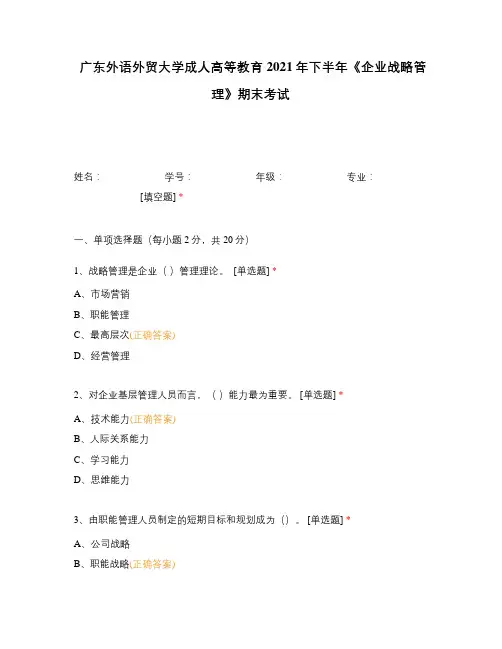 广东外语外贸大学成人高等教育 2021 年下半年《企业战略管理》期末考试

姓名：　　学号：　　年级：　　专业：

[填空题] *

一、单项选择题（每小题 2 分，共 20 分）

1、战略管理是企业（ ）管理理论。 [单选题] *

A、市场营销

B、职能管理

C、最高层次(正确答案)

D、经营管理

2、对企业基层管理人员而言，（ ）能力最为重要。 [单选题] *

A、技术能力(正确答案)

B、人际关系能力

C、学习能力

D、思维能力

3、由职能管理人员制定的短期目标和规划成为（）。 [单选题] *

A、公司战略

B、职能战略(正确答案)